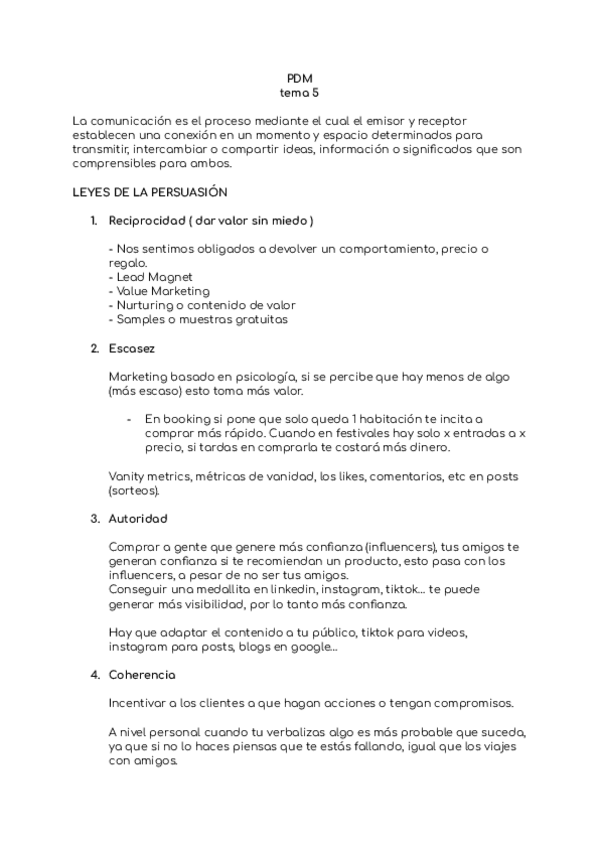 PDM
tema 5

La comunicación es el proceso mediante el cual el emisor y receptor establecen una conexión en un momento y espacio determinados para transmitir, intercambiar o compartir ideas, información o significados que son comprensibles para ambos.

LEYES DE LA PERSUASIÓN

1. Reciprocidad ( dar valor sin miedo )

- Nos sentimos obligados a devolver un comportamiento, precio o regalo.
- Lead Magnet
- Value Marketing
- Nurturing o contenido de valor
- Samples o muestras gratuitas

2. Escasez

Marketing basado en psicología, si se percibe que hay menos de algo (más escaso) esto toma más valor.

- En booking si pone que solo queda 1 habitación te incita a comprar más rápido. Cuando en festivales hay solo x entradas a x precio, si tardas en comprarla te costará más dinero.

Vanity metrics, métricas de vanidad, los likes, comentarios, etc en posts (sorteos).

3. Autoridad

Comprar a gente que genere más confianza (influencers), tus amigos te generan confianza si te recomiendan un producto, esto pasa con los influencers, a pesar de no ser tus amigos.
Conseguir una medallita en linkedin, instagram, tiktok... te puede generar más visibilidad, por lo tanto más confianza.

Hay que adaptar el contenido a tu público, tiktok para videos, instagram para posts, blogs en google...

4. Coherencia

Incentivar a los clientes a que hagan acciones o tengan compromisos.

A nivel personal cuando tu verbalizas algo es más probable que suceda, ya que si no lo haces piensas que te estás fallando, igual que los viajes con amigos.